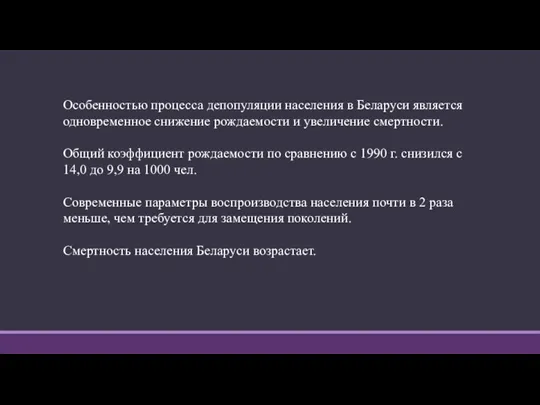 Особенностью процесса депопуляции населения в Беларуси является одновременное снижение рождаемости и увеличение смертности.

Общий коэффициент рождаемости по сравнению с 1990 г. снизился с 14,0 до 9,9 на 1000 чел.

Современные параметры воспроизводства населения почти в 2 раза меньше, чем требуется для замещения поколений.

Смертность населения Беларуси возрастает.